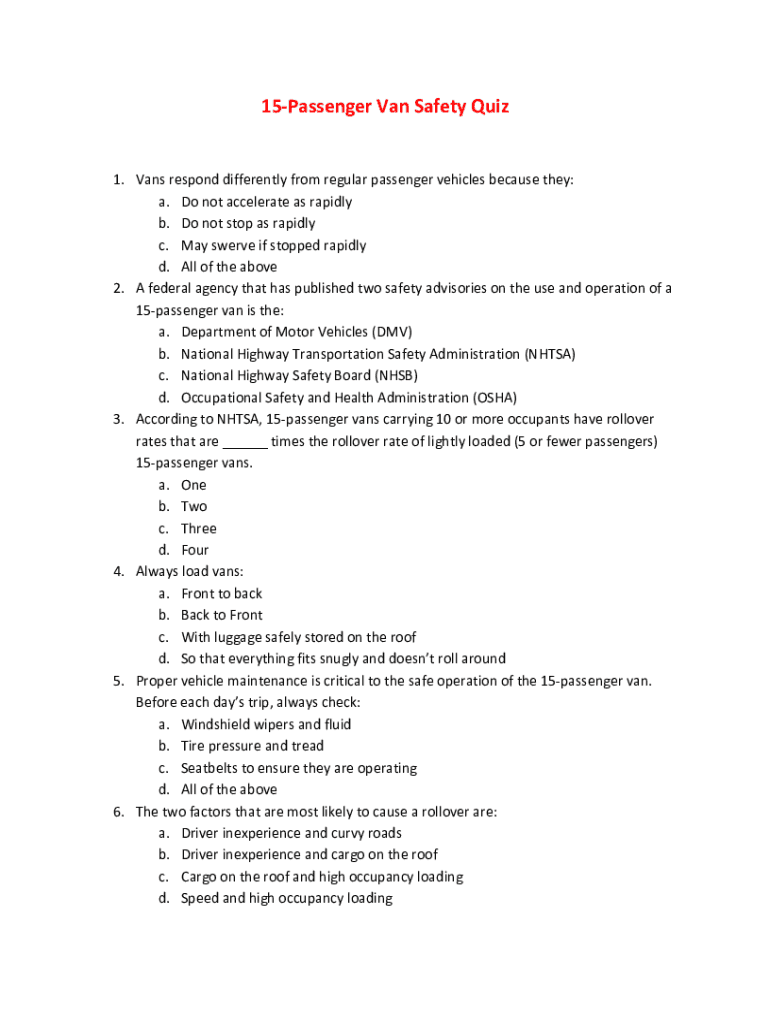 15-Passenger Van Safety Quiz

1. Vans respond differently from regular passenger vehicles because they:
a. Do not accelerate as rapidly
b. Do not stop as rapidly
c. May swerve if stopped rapidly
d. All of the above
2. A federal agency that has published two safety advisories on the use and operation of a 15-passenger van is the:
a. Department of Motor Vehicles (DMV)
b. National Highway Transportation Safety Administration (NHTSA)
c. National Highway Safety Board (NHSB)
d. Occupational Safety and Health Administration (OSHA)
3. According to NHTSA, 15-passenger vans carrying 10 or more occupants have rollover rates that are ______ times the rollover rate of lightly loaded (5 or fewer passengers) 15-passenger vans.
a. One
b. Two
c. Three
d. Four
4. Always load vans:
a. Front to back
b. Back to Front
c. With luggage safely stored on the roof
d. So that everything fits snugly and doesn't roll around
5. Proper vehicle maintenance is critical to the safe operation of the 15-passenger van. Before each day's trip, always check:
a. Windshield wipers and fluid
b. Tire pressure and tread
c. Seatbelts to ensure they are operating
d. All of the above
6. The two factors that are most likely to cause a rollover are:
a. Driver inexperience and curvy roads
b. Driver inexperience and cargo on the roof
c. Cargo on the roof and high occupancy loading
d. Speed and high occupancy loading